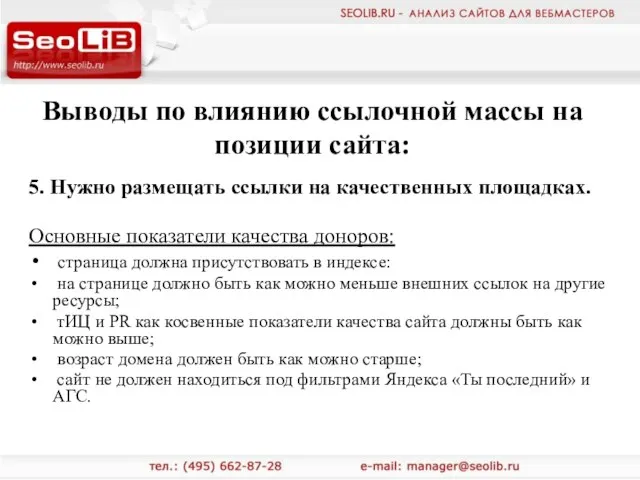 SEOLIB.RU - АНАЛИЗ САЙТОВ ДЛЯ ВЕБМАСТЕРОВ

SeoLiB
http://www.seolib.ru

Выводы по влиянию ссылочной массы на позиции сайта:

5. Нужно размещать ссылки на качественных площадках.

Основные показатели качества доноров:
• страница должна присутствовать в индексе:
• на странице должно быть как можно меньше внешних ссылок на другие ресурсы;
• тИЦ и PR как косвенные показатели качества сайта должны быть как можно выше;
• возраст домена должен быть как можно старше;
• сайт не должен находиться под фильтрами Яндекса «Ты последний» и АГС.

тел.: (495) 662-87-28 e-mail: manager@seolib.ru